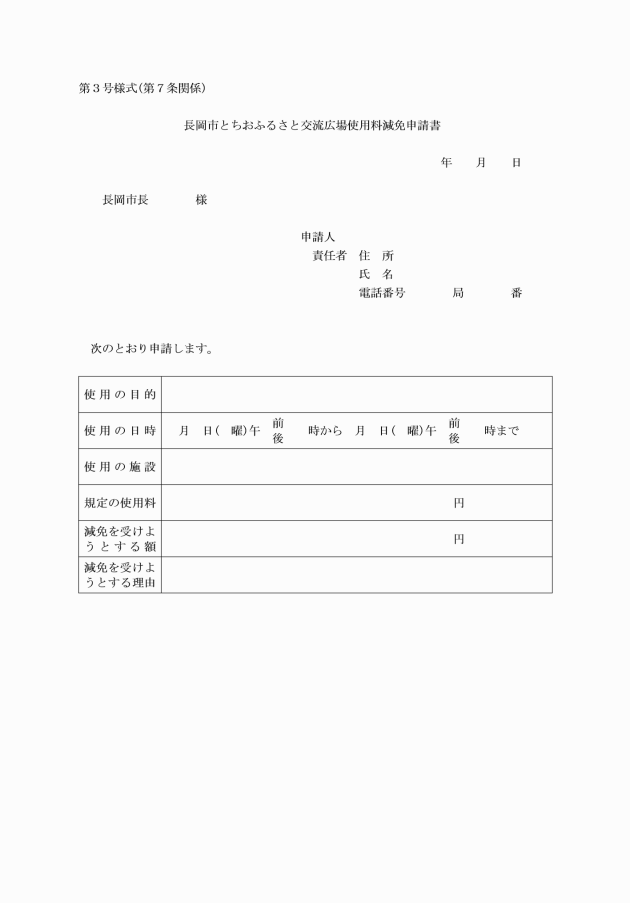 第３号様式(第７条関係)

長岡市とちおふるさと交流広場使用料減免申請書

年　　月　　日

長岡市長　　　　様

申請人
責任者　住　所
氏　名
電話番号　　　局　　　番

次のとおり申請します。

| 使用の目的 | |
|---|---|
| 使用の日時 | 月　日(　曜)午 前 後 　時から　月　日(　曜)午 前 後 　時まで |
| 使用の施設 | |
| 規定の使用料 | 円 |
| 減免を受けようとする額 | 円 |
| 減免を受けようとする理由 | |